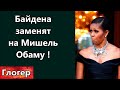 Байдена заменят на Мишель Обаму !

Глогер